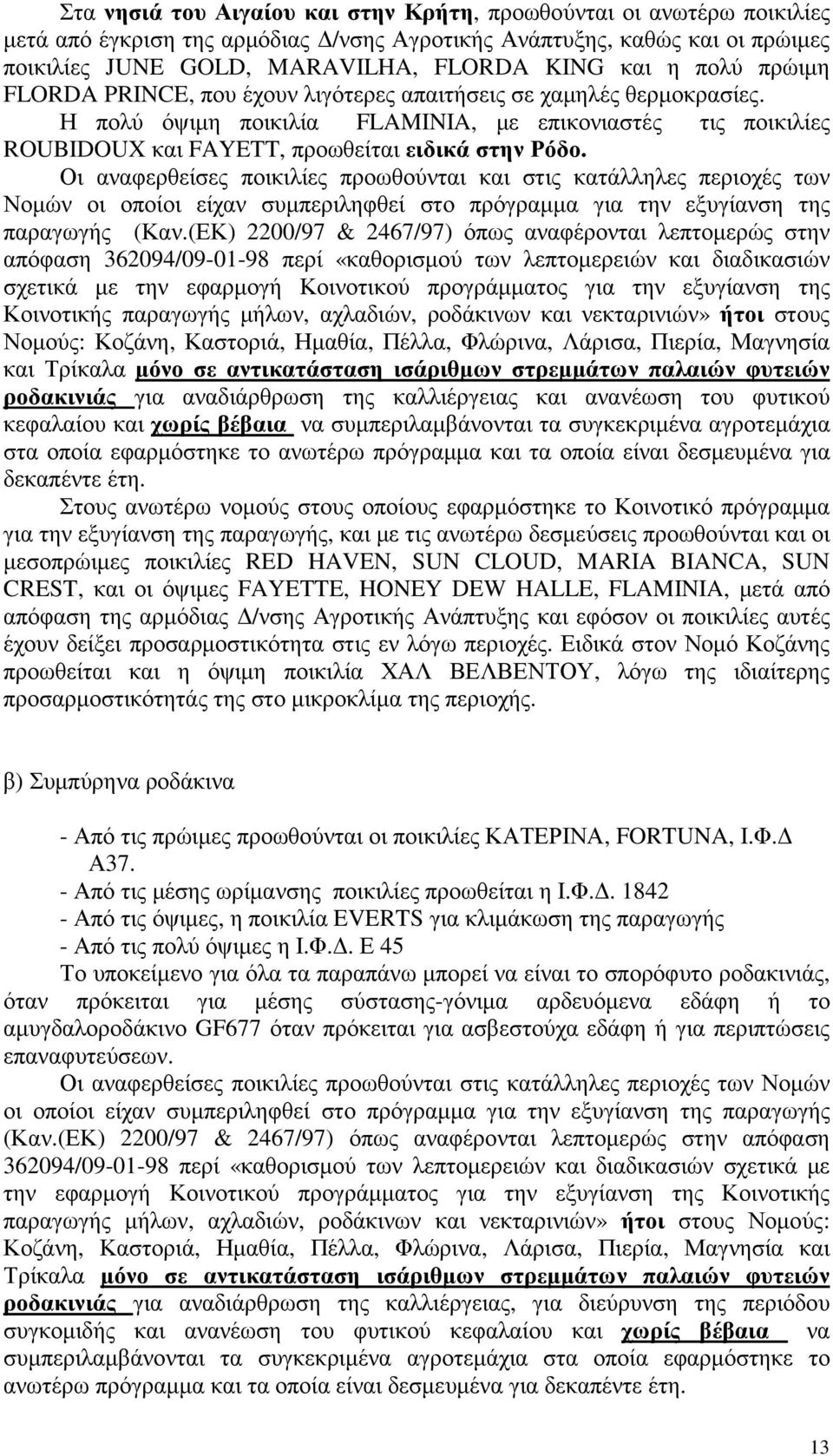 Στα νησιά του Αιγαίου και στην Κρήτη, προωθούνται οι ανωτέρω ποικιλίες μετά από έγκριση της αρμόδιας Δ/νσης Αγροτικής Ανάπτυξης, καθώς και οι πρώιμες ποικιλίες JUNE GOLD, MARAVILHA, FLORDA KING και η πολύ πρώιμη FLORDA PRINCE, που έχουν λιγότερες απαιτήσεις σε χαμηλές θερμοκρασίες.

Η πολύ όψιμη ποικιλία FLAMINIA, με επικονιαστές τις ποικιλίες ROUBIDOUX και FAYETT, προωθείται ειδικά στην Ρόδο.

Οι αναφερθείσες ποικιλίες προωθούνται και στις κατάλληλες περιοχές των Νομών οι οποίοι είχαν συμπεριληφθεί στο πρόγραμμα για την εξυγίανση της παραγωγής (Καν.(ΕΚ) 2200/97 & 2467/97) όπως αναφέρονται λεπτομερώς στην απόφαση 362094/09-01-98 περί «καθορισμού των λεπτομερειών και διαδικασιών σχετικά με την εφαρμογή Κοινοτικού προγράμματος για την εξυγίανση της Κοινοτικής παραγωγής μήλων, αχλαδιών, ροδάκινων και νεκταρινιών» ήτοι στους Νομούς: Κοζάνη, Καστοριά, Ημαθία, Πέλλα, Φλώρινα, Λάρισα, Πιερία, Μαγνησία και Τρίκαλα μόνο σε αντικατάσταση ισάριθμων στρεμμάτων παλαιών φυτειών ροδακινιάς για αναδιάρθρωση της καλλιέργειας και ανανέωση του φυτικού κεφαλαίου και χωρίς βέβαια να συμπεριλαμβάνονται τα συγκεκριμένα αγροτεμάχια στα οποία εφαρμόστηκε το ανωτέρω πρόγραμμα και τα οποία είναι δεσμευμένα για δεκαπέντε έτη.

Στους ανωτέρω νομούς στους οποίους εφαρμόστηκε το Κοινοτικό πρόγραμμα για την εξυγίανση της παραγωγής, και με τις ανωτέρω δεσμεύσεις προωθούνται και οι μεσοπρώιμες ποικιλίες RED HAVEN, SUN CLOUD, MARIA BIANCA, SUN CREST, και οι όψιμες FAYETTE, HONEY DEW HALLE, FLAMINIA, μετά από απόφαση της αρμόδιας Δ/νσης Αγροτικής Ανάπτυξης και εφόσον οι ποικιλίες αυτές έχουν δείξει προσαρμοστικότητα στις εν λόγω περιοχές. Ειδικά στον Νομό Κοζάνης προωθείται και η όψιμη ποικιλία ΧΑΛ ΒΕΛΒΕΝΤΟΥ, λόγω της ιδιαίτερης προσαρμοστικότητάς της στο μικροκλίμα της περιοχής.

β) Συμπύρηνα ροδάκινα

- Από τις πρώιμες προωθούνται οι ποικιλίες ΚΑΤΕΡΙΝΑ, FORTUNA, Ι.Φ.Δ Α37.
- Από τις μέσης ωρίμανσης ποικιλίες προωθείται η Ι.Φ.Δ. 1842
- Από τις όψιμες, η ποικιλία EVERTS για κλιμάκωση της παραγωγής
- Από τις πολύ όψιμες η Ι.Φ.Δ. Ε 45

Το υποκείμενο για όλα τα παραπάνω μπορεί να είναι το σπορόφυτο ροδακινιάς, όταν πρόκειται για μέσης σύστασης-γόνιμα αρδευόμενα εδάφη ή το αμυγδαλοροδάκινο GF677 όταν πρόκειται για ασβεστούχα εδάφη ή για περιπτώσεις επαναφυτεύσεων.

Οι αναφερθείσες ποικιλίες προωθούνται στις κατάλληλες περιοχές των Νομών οι οποίοι είχαν συμπεριληφθεί στο πρόγραμμα για την εξυγίανση της παραγωγής (Καν.(ΕΚ) 2200/97 & 2467/97) όπως αναφέρονται λεπτομερώς στην απόφαση 362094/09-01-98 περί «καθορισμού των λεπτομερειών και διαδικασιών σχετικά με την εφαρμογή Κοινοτικού προγράμματος για την εξυγίανση της Κοινοτικής παραγωγής μήλων, αχλαδιών, ροδάκινων και νεκταρινιών» ήτοι στους Νομούς: Κοζάνη, Καστοριά, Ημαθία, Πέλλα, Φλώρινα, Λάρισα, Πιερία, Μαγνησία και Τρίκαλα μόνο σε αντικατάσταση ισάριθμων στρεμμάτων παλαιών φυτειών ροδακινιάς για αναδιάρθρωση της καλλιέργειας, για διεύρυνση της περιόδου συγκομιδής και ανανέωση του φυτικού κεφαλαίου και χωρίς βέβαια να συμπεριλαμβάνονται τα συγκεκριμένα αγροτεμάχια στα οποία εφαρμόστηκε το ανωτέρω πρόγραμμα και τα οποία είναι δεσμευμένα για δεκαπέντε έτη.

13